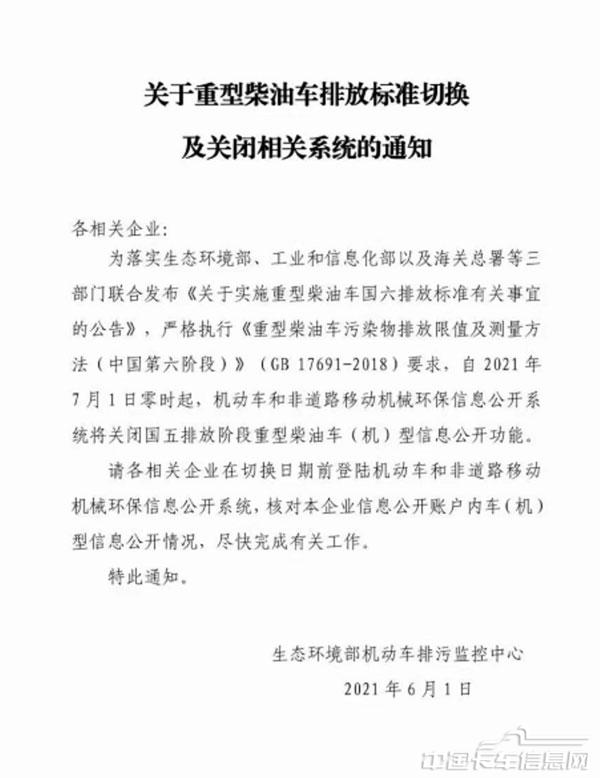 关于重型柴油车排放标准切换
及关闭相关系统的通知

各相关企业:

为落实生态环境部、工业和信息化部以及海关总署等三部门联合发布《关于实施重型柴油车国六排放标准有关事宜的公告》，严格执行《重型柴油车污染物排放限值及测量方法（中国第六阶段）》（GB 17691-2018）要求，自 2021 年 7 月 1 日零时起，机动车和非道路移动机械环保信息公开系统将关闭国五排放阶段重型柴油车（机）型信息公开功能。

请各相关企业在切换日期前登陆机动车和非道路移动机械环保信息公开系统，核对本企业信息公开账户内车（机）型信息公开情况，尽快完成有关工作。

特此通知。

生态环境部机动车排污监控中心
2021 年 6 月 1 日

中国卡车信息网